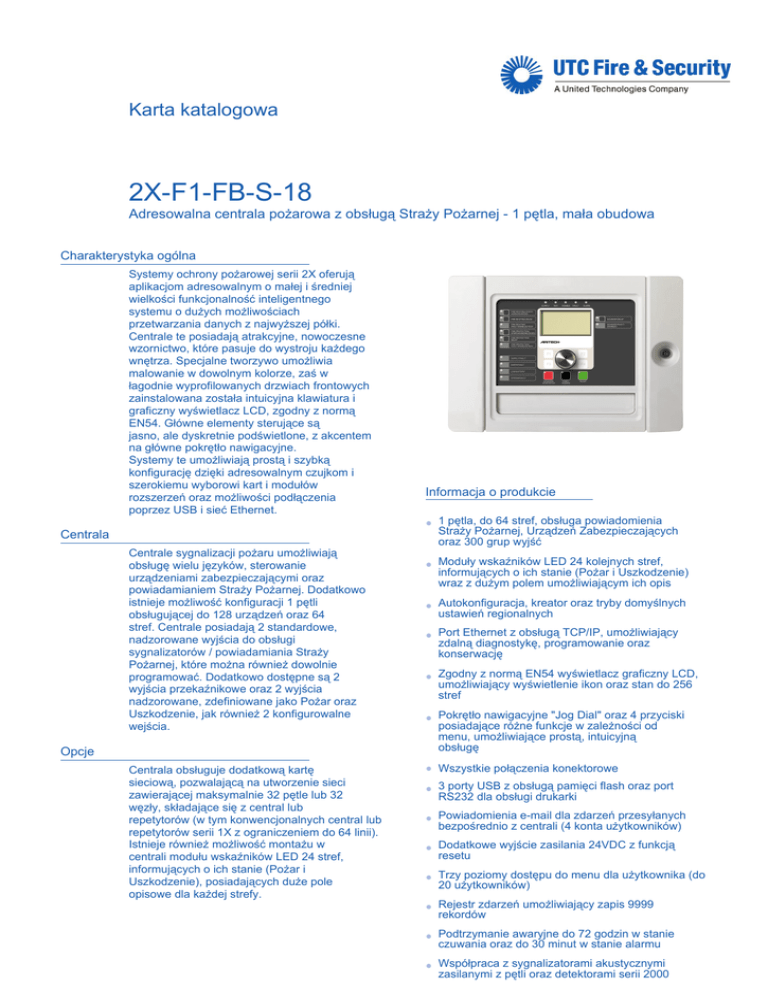 UTC Fire & Security
A United Technologies Company

Karta katalogowa

2X-F1-FB-S-18

Adresowalna centrala pożarowa z obsługą Straży Pożarnej - 1 pętla, mała obudowa

Charakterystyka ogólna

Systemy ochrony pożarowej serii 2X oferują aplikacjom adresowalnym o małej i średniej wielkości funkcjonalność inteligentnego systemu o dużych możliwościach przetwarzania danych z najwyższej półki. Centrale te posiadają atrakcyjne, nowoczesne wzornictwo, które pasuje do wystroju każdego wnętrza. Specjalne tworzywo umożliwia malowanie w dowolnym kolorze, zaś w łagodnie wyprofilowanych drzwiach frontowych zainstalowana została intuicyjna klawiatura i graficzny wyświetlacz LCD, zgodny z normą EN54. Główne elementy sterujące są jasno, ale dyskretnie podświetlone, z akcentem na główne pokrętło nawigacyjne.
Systemy te umożliwiają prostą i szybką konfigurację dzięki adresowalnym czujkom i szerokiemu wyborowi kart i modułów rozszerzeń oraz możliwości podłączenia poprzez USB i sieć Ethernet.

Centrala

Centrale sygnalizacji pożaru umożliwiają obsługę wielu języków, sterowanie urządzeniami zabezpieczającymi oraz powiadamianiem Straży Pożarnej. Dodatkowo istnieje możliwość konfiguracji 1 pętli obsługującej do 128 urządzeń oraz 64 stref. Centrale posiadają 2 standardowe, nadzorowane wyjścia do obsługi sygnalizatorów / powiadamiania Straży Pożarnej, które można również dowolnie programować. Dodatkowo dostępne są 2 wyjścia przekaźnikowe oraz 2 wyjścia nadzorowane, zdefiniowane jako Pożar oraz Uszkodzenie, jak również 2 konfigurowalne wejścia.

Opcje

Centrala obsługuje dodatkową kartę sieciową, pozwalającą na utworzenie sieci zawierającej maksymalnie 32 pętle lub 32 węzły, składające się z central lub repetytorów (w tym konwencjonalnych central lub repetytorów serii 1X z ograniczeniem do 64 linii). Istnieje również możliwość montażu w centrali modułu wskaźników LED 24 stref, informujących o ich stanie (Pożar i Uszkodzenie), posiadających duże pole opisowe dla każdej strefy.

Informacja o produkcie

1 pętla, do 64 stref, obsługa powiadomienia Straży Pożarnej, Urządzeń Zabezpieczających oraz 300 grup wyjść

Moduły wskaźników LED 24 kolejnych stref, informujących o ich stanie (Pożar i Uszkodzenie) wraz z dużym polem umożliwiającym ich opis

Autokonfiguracja, kreator oraz tryby domyślnych ustawień regionalnych

Port Ethernet z obsługą TCP/IP, umożliwiający zdalną diagnostykę, programowanie oraz konserwację

Zgodny z normą EN54 wyświetlacz graficzny LCD, umożliwiający wyświetlenie ikon oraz stan do 256 stref

Pokrętło nawigacyjne "Jog Dial" oraz 4 przyciski posiadające różne funkcje w zależności od menu, umożliwiające prostą, intuicyjną obsługę

Wszystkie połączenia konektorowe

3 porty USB z obsługą pamięci flash oraz port RS232 dla obsługi drukarki

Powiadomienia e-mail dla zdarzeń przesyłanych bezpośrednio z centrali (4 konta użytkowników)

Dodatkowe wyjście zasilania 24VDC z funkcją resetu

Trzy poziomy dostępu do menu dla użytkownika (do 20 użytkowników)

Rejestr zdarzeń umożliwiający zapis 9999 rekordów

Podtrzymanie awaryjne do 72 godzin w stanie czuwania oraz do 30 minut w stanie alarmu

Współpraca z sygnalizatorami akustycznymi zasilanymi z pętli oraz detektorami serii 2000